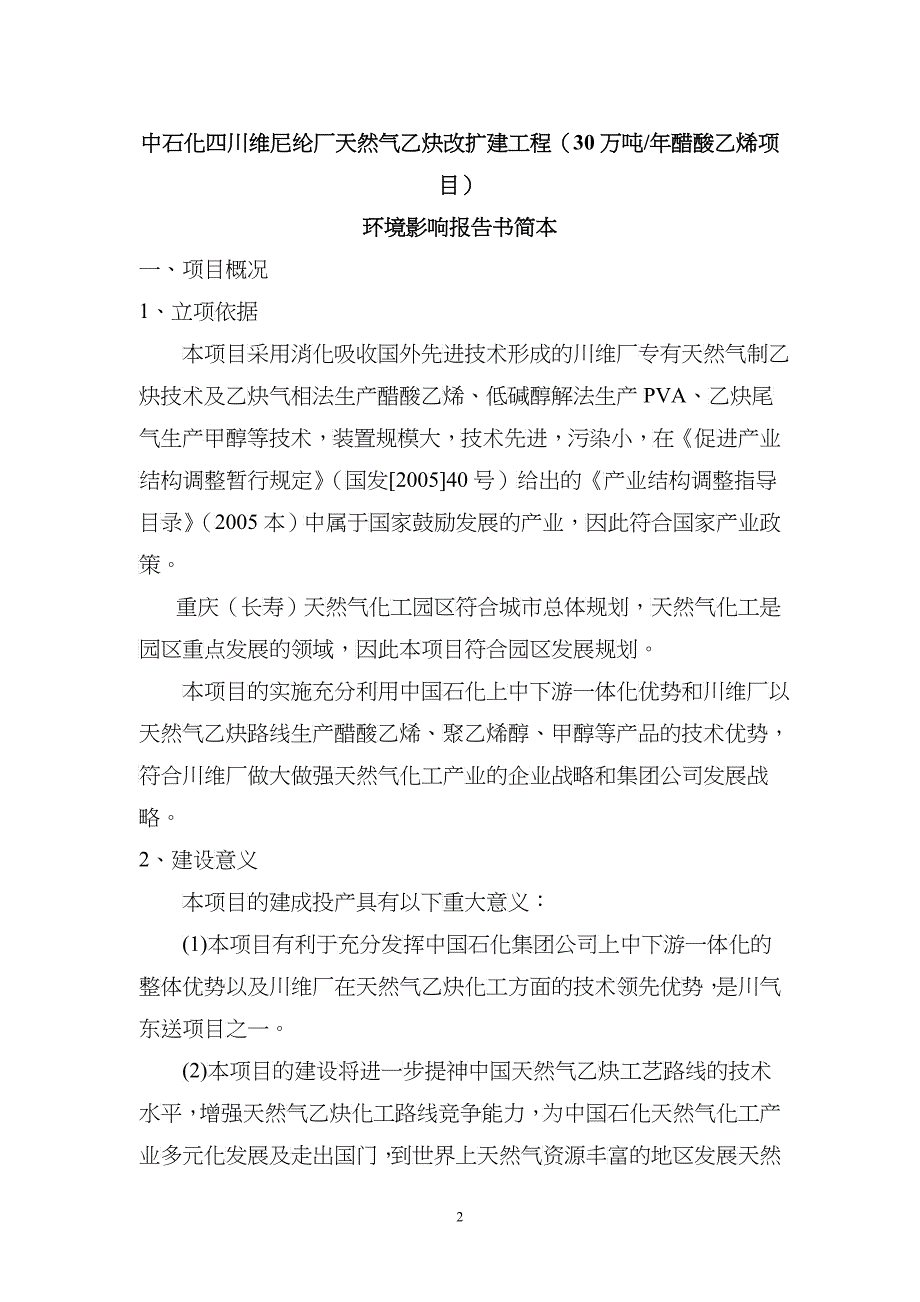 中石化四川维尼纶厂天然气乙炔改扩建工程（30万吨/年醋酸乙烯项目）

环境影响报告书简本

一、项目概况

1、立项依据

本项目采用消化吸收国外先进技术形成的川维厂专有天然气制乙炔技术及乙炔气相法生产醋酸乙烯、低碱醇解法生产PVA、乙炔尾气生产甲醇等技术，装置规模大，技术先进，污染小，在《促进产业结构调整暂行规定》（国发[2005]40号）给出的《产业结构调整指导目录》（2005本）中属于国家鼓励发展的产业，因此符合国家产业政策。

重庆（长寿）天然气化工园区符合城市总体规划，天然气化工是园区重点发展的领域，因此本项目符合园区发展规划。

本项目的实施充分利用中国石化上中下游一体化优势和川维厂以天然气乙炔路线生产醋酸乙烯、聚乙烯醇、甲醇等产品的技术优势，符合川维厂做大做强天然气化工产业的企业战略和集团公司发展战略。

2、建设意义

本项目的建成投产具有以下重大意义：

(1)本项目有利于充分发挥中国石化集团公司上中下游一体化的整体优势以及川维厂在天然气乙炔化工方面的技术领先优势，是川气东送项目之一。

(2)本项目的建设将进一步提神中国天然气乙炔工艺路线的技术水平，增强天然气乙炔化工路线竞争能力，为中国石化天然气化工产业多元化发展及走出国门，到世界上天然气资源丰富的地区发展天然

2